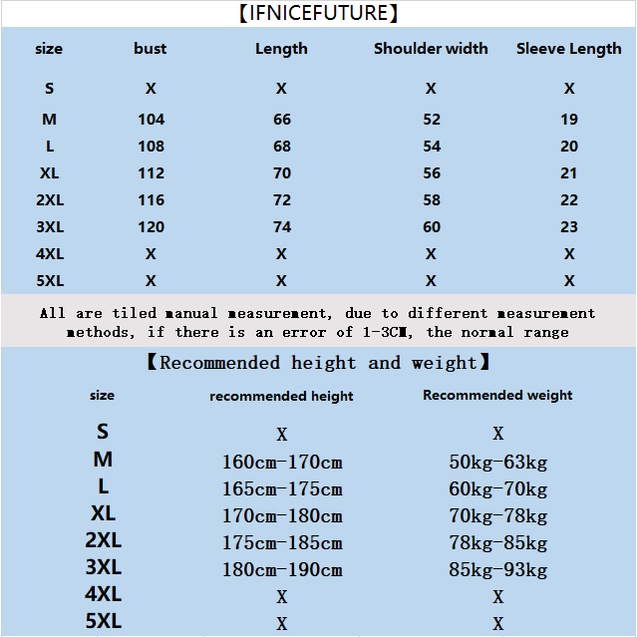 【IFNICEFUTURE】

| size | bust | Length | Shoulder width | Sleeve Length |
|---|---|---|---|---|
| S | X | X | X | X |
| M | 104 | 66 | 52 | 19 |
| L | 108 | 68 | 54 | 20 |
| XL | 112 | 70 | 56 | 21 |
| 2XL | 116 | 72 | 58 | 22 |
| 3XL | 120 | 74 | 60 | 23 |
| 4XL | X | X | X | X |
| 5XL | X | X | X | X |

All are tiled manual measurement, due to different measurement methods, if there is an error of 1-3CM, the normal range

【Recommended height and weight】

| size | recommended height | Recommended weight |
|---|---|---|
| S | X | X |
| M | 160cm-170cm | 50kg-63kg |
| L | 165cm-175cm | 60kg-70kg |
| XL | 170cm-180cm | 70kg-78kg |
| 2XL | 175cm-185cm | 78kg-85kg |
| 3XL | 180cm-190cm | 85kg-93kg |
| 4XL | X | X |
| 5XL | X | X |